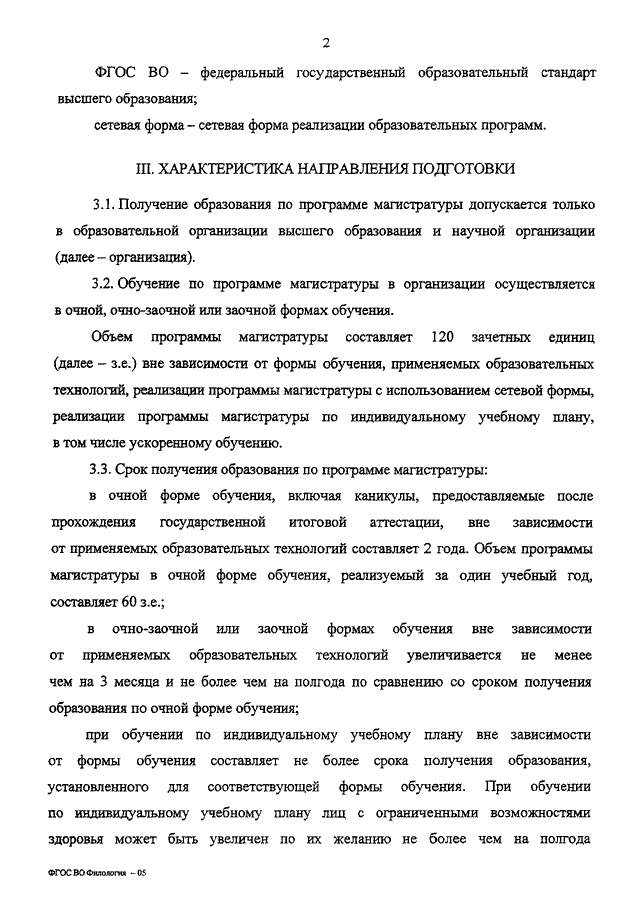 2

ФГОС ВО – федеральный государственный образовательный стандарт высшего образования;

сетевая форма – сетевая форма реализации образовательных программ.

III. ХАРАКТЕРИСТИКА НАПРАВЛЕНИЯ ПОДГОТОВКИ

3.1. Получение образования по программе магистратуры допускается только в образовательной организации высшего образования и научной организации (далее – организация).

3.2. Обучение по программе магистратуры в организации осуществляется в очной, очно-заочной или заочной формах обучения.

Объем программы магистратуры составляет 120 зачетных единиц (далее – з.е.) вне зависимости от формы обучения, применяемых образовательных технологий, реализации программы магистратуры с использованием сетевой формы, реализации программы магистратуры по индивидуальному учебному плану, в том числе ускоренному обучению.

3.3. Срок получения образования по программе магистратуры:

в очной форме обучения, включая каникулы, предоставляемые после прохождения государственной итоговой аттестации, вне зависимости от применяемых образовательных технологий составляет 2 года. Объем программы магистратуры в очной форме обучения, реализуемый за один учебный год, составляет 60 з.е.;

в очно-заочной или заочной формах обучения вне зависимости от применяемых образовательных технологий увеличивается не менее чем на 3 месяца и не более чем на полгода по сравнению со сроком получения образования по очной форме обучения;

при обучении по индивидуальному учебному плану вне зависимости от формы обучения составляет не более срока получения образования, установленного для соответствующей формы обучения. При обучении по индивидуальному учебному плану лиц с ограниченными возможностями здоровья может быть увеличен по их желанию не более чем на полгода

ФГОС ВО Филология – 05